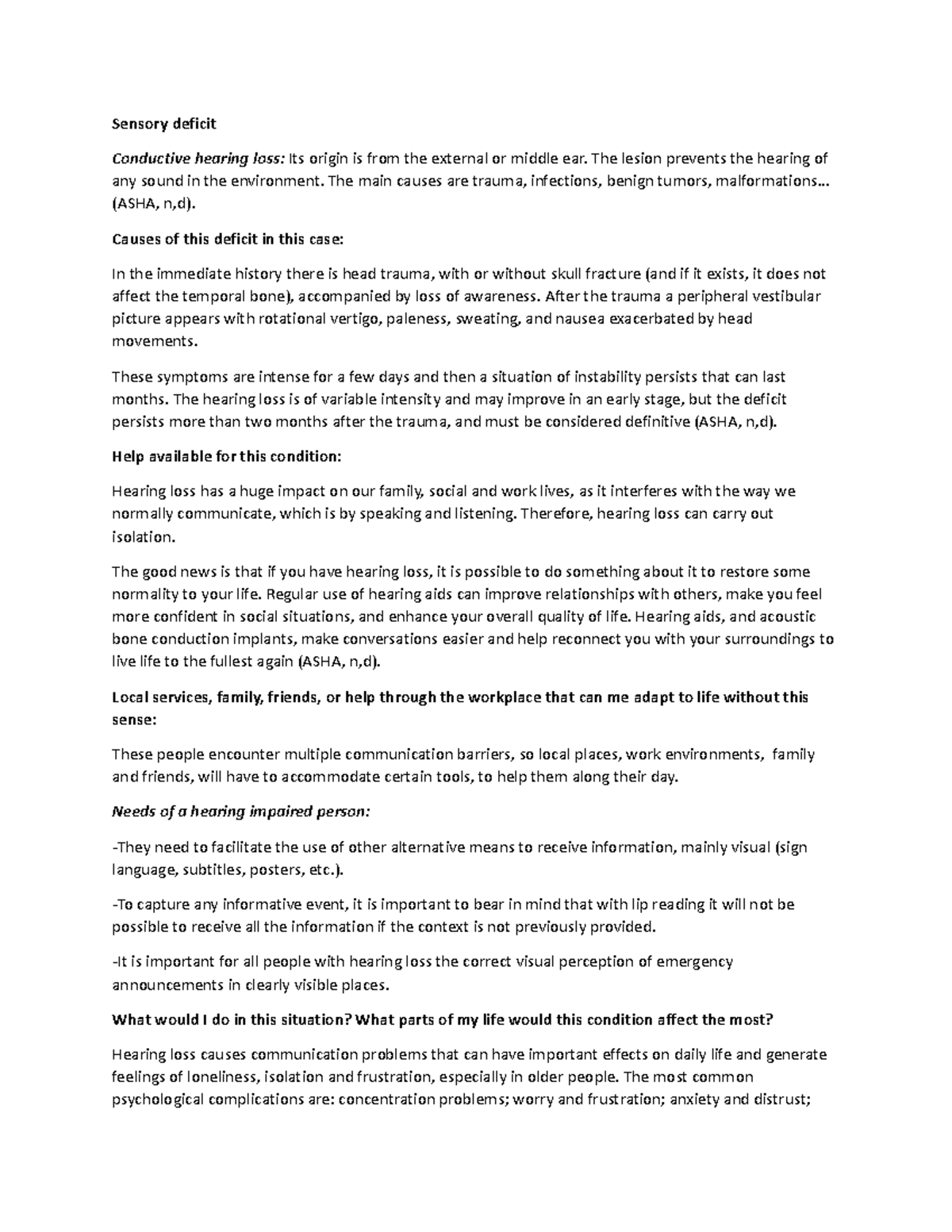 Sensory deficit

Conductive hearing loss: Its origin is from the external or middle ear. The lesion prevents the hearing of any sound in the environment. The main causes are trauma, infections, benign tumors, malformations… (ASHA, n,d).

Causes of this deficit in this case:

In the immediate history there is head trauma, with or without skull fracture (and if it exists, it does not affect the temporal bone), accompanied by loss of awareness. After the trauma a peripheral vestibular picture appears with rotational vertigo, paleness, sweating, and nausea exacerbated by head movements.

These symptoms are intense for a few days and then a situation of instability persists that can last months. The hearing loss is of variable intensity and may improve in an early stage, but the deficit persists more than two months after the trauma, and must be considered definitive (ASHA, n,d).

Help available for this condition:

Hearing loss has a huge impact on our family, social and work lives, as it interferes with the way we normally communicate, which is by speaking and listening. Therefore, hearing loss can carry out isolation.

The good news is that if you have hearing loss, it is possible to do something about it to restore some normality to your life. Regular use of hearing aids can improve relationships with others, make you feel more confident in social situations, and enhance your overall quality of life. Hearing aids, and acoustic bone conduction implants, make conversations easier and help reconnect you with your surroundings to live life to the fullest again (ASHA, n,d).

Local services, family, friends, or help through the workplace that can me adapt to life without this sense:

These people encounter multiple communication barriers, so local places, work environments, family and friends, will have to accommodate certain tools, to help them along their day.

Needs of a hearing impaired person:

-They need to facilitate the use of other alternative means to receive information, mainly visual (sign language, subtitles, posters, etc.).

-To capture any informative event, it is important to bear in mind that with lip reading it will not be possible to receive all the information if the context is not previously provided.

-It is important for all people with hearing loss the correct visual perception of emergency announcements in clearly visible places.

What would I do in this situation? What parts of my life would this condition affect the most?

Hearing loss causes communication problems that can have important effects on daily life and generate feelings of loneliness, isolation and frustration, especially in older people. The most common psychological complications are: concentration problems; worry and frustration; anxiety and distrust;